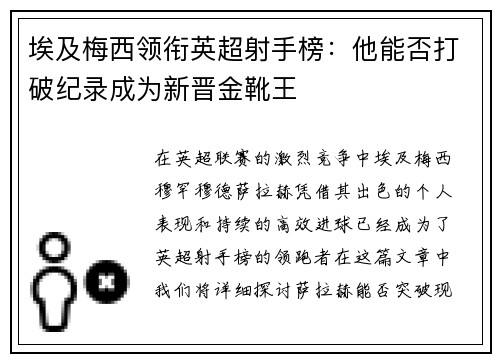 埃及梅西领衔英超射手榜：他能否打破纪录成为新晋金靴王

在英超联赛的激烈竞争中埃及梅西穆罕穆德萨拉赫凭借其出色的个人表现和持续的高效进球已经成为了英超射手榜的领跑者在这篇文章中我们将详细探讨萨拉赫能否突破现